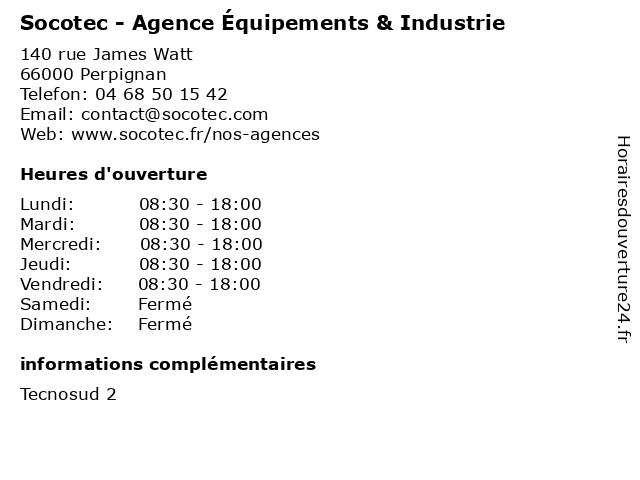 Socotec - Agence Équipements & Industrie

140 rue James Watt
66000 Perpignan
Telefon: 04 68 50 15 42
Email: contact@socotec.com
Web: www.socotec.fr/nos-agences

Heures d'ouverture

Lundi: 08:30 - 18:00
Mardi: 08:30 - 18:00
Mercredi: 08:30 - 18:00
Jeudi: 08:30 - 18:00
Vendredi: 08:30 - 18:00
Samedi: Fermé
Dimanche: Fermé

informations complémentaires

Tecnosud 2

Horairesdouverture24.fr